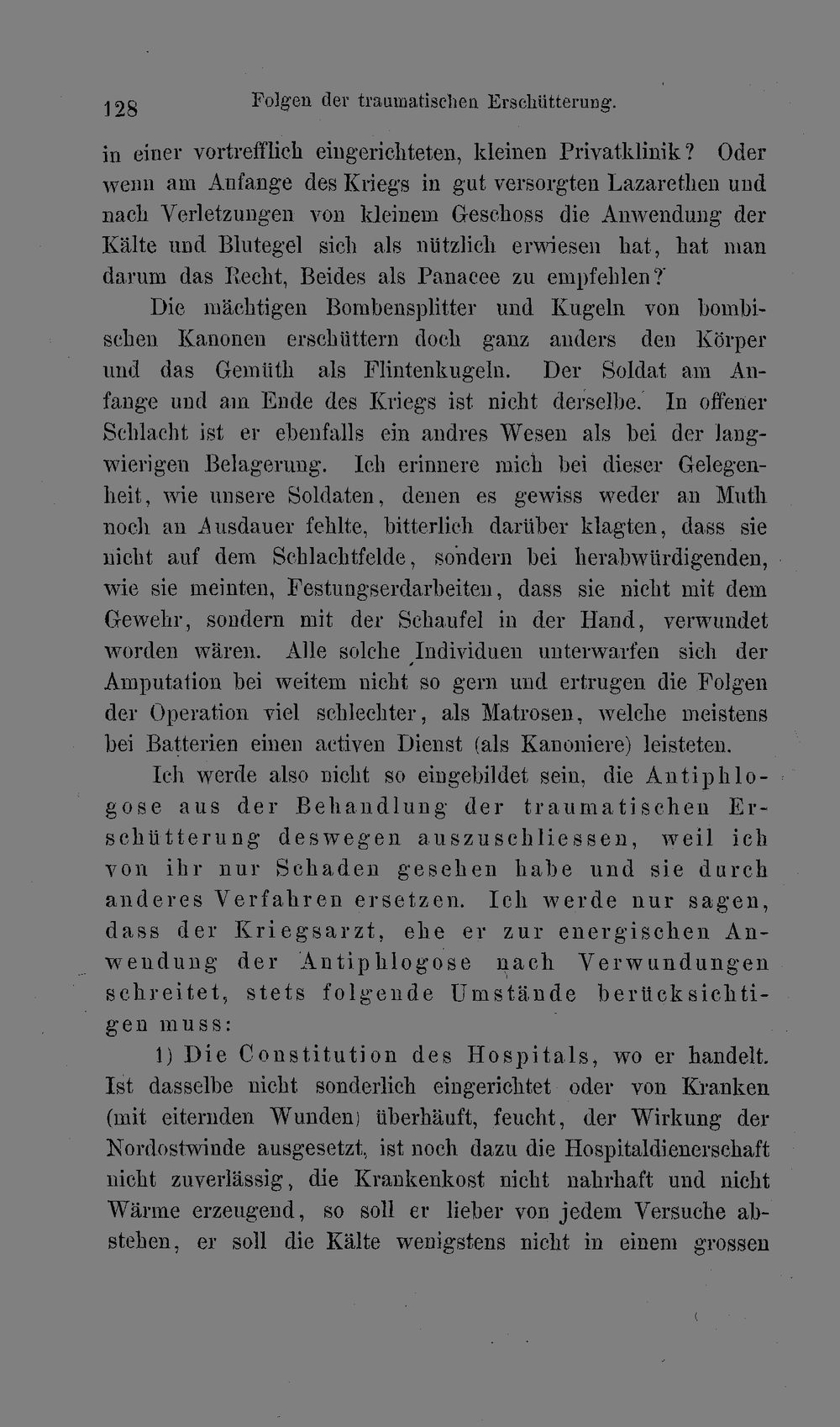 128 Folgen der traumatischen Erschütterung.

in einer vortrefflich eingerichteten, kleinen Privatklinik? Oder wenn am Anfange des Kriegs in gut versorgten Lazarethen und nach Verletzungen von kleinem Geschoss die Anwendung der Kälte und Blutegel sich als nützlich erwiesen hat, hat man darum das Recht, Beides als Panacee zu empfehlen?

Die mächtigen Bombensplitter und Kugeln von bombischen Kanonen erschüttern doch ganz anders den Körper und das Gemüth als Flintenkugeln. Der Soldat am Anfange und am Ende des Kriegs ist nicht derselbe. In offener Schlacht ist er ebenfalls ein andres Wesen als bei der langwierigen Belagerung. Ich erinnere mich bei dieser Gelegenheit, wie unsere Soldaten, denen es gewiss weder an Muth noch an Ausdauer fehlte, bitterlich darüber klagten, dass sie nicht auf dem Schlachtfelde, sondern bei herabwürdigenden, wie sie meinten, Festungserdarbeiten, dass sie nicht mit dem Gewehr, sondern mit der Schaufel in der Hand, verwundet worden wären. Alle solche Individuen unterwarfen sich der Amputation bei weitem nicht so gern und ertrugen die Folgen der Operation viel schlechter, als Matrosen, welche meistens bei Batterien einen activen Dienst (als Kanoniere) leisteten.

Ich werde also nicht so eingebildet sein, die Antiphlogose aus der Behandlung der traumatischen Erschütterung deswegen auszuschliessen, weil ich von ihr nur Schaden gesehen habe und sie durch anderes Verfahren ersetzen. Ich werde nur sagen, dass der Kriegsarzt, ehe er zur energischen Anwendung der Antiphlogose nach Verwundungen schreitet, stets folgende Umstände berücksichtigen muss:

1) Die Constitution des Hospitals, wo er handelt. Ist dasselbe nicht sonderlich eingerichtet oder von Kranken (mit eiternden Wunden) überhäuft, feucht, der Wirkung der Nordostwinde ausgesetzt, ist noch dazu die Hospitaldienerschaft nicht zuverlässig, die Krankenkost nicht nahrhaft und nicht Wärme erzeugend, so soll er lieber von jedem Versuche abstehen, er soll die Kälte wenigstens nicht in einem grossen